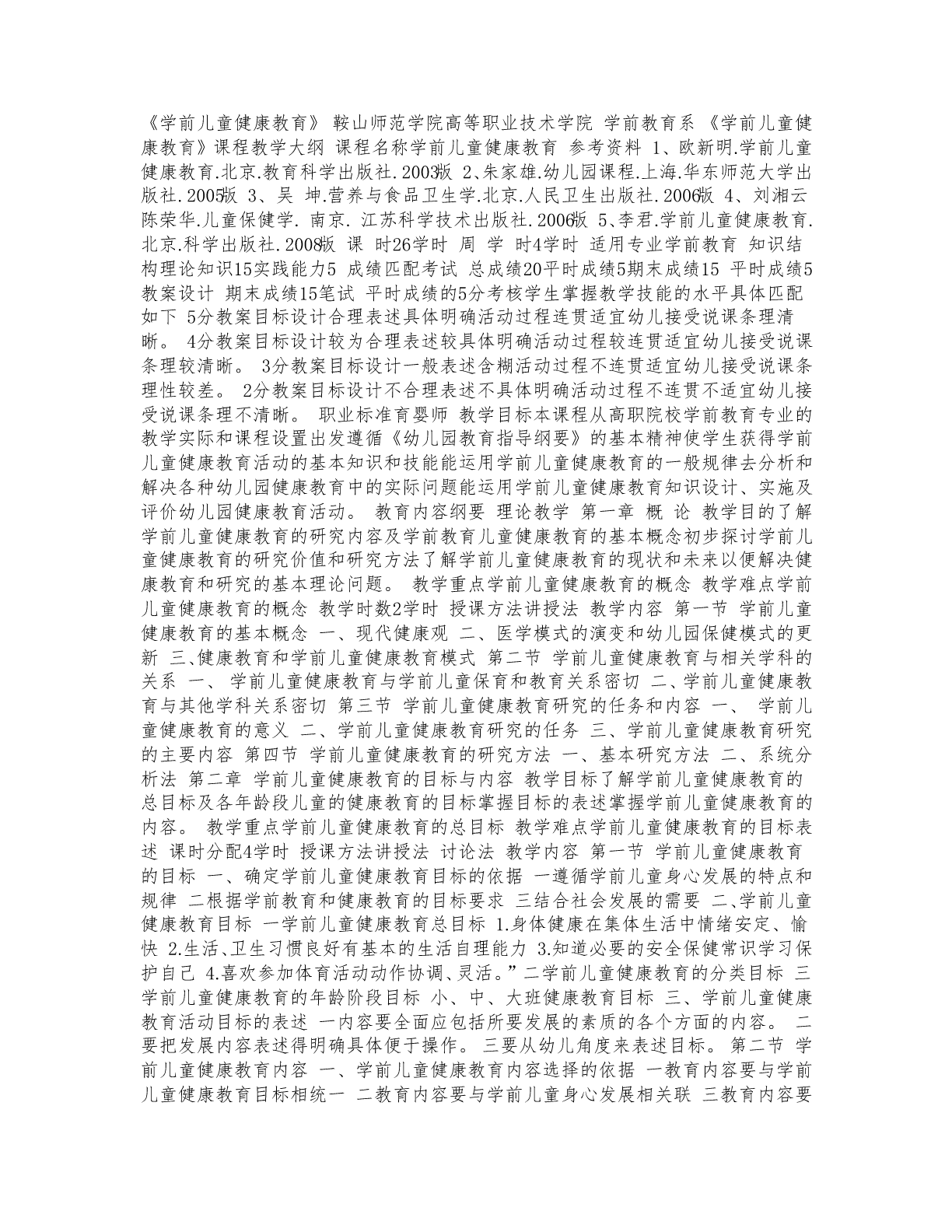 《学前儿童健康教育》 鞍山师范学院高等职业技术学院 学前教育系 《学前儿童健康教育》课程教学大纲 课程名称学前儿童健康教育 参考资料 1、欧新明.学前儿童健康教育.北京.教育科学出版社.2003版 2、朱家雄.幼儿园课程.上海.华东师范大学出版社.2005版 3、吴 坤.营养与食品卫生学.北京.人民卫生出版社.2006版 4、刘湘云 陈荣华.儿童保健学. 南京. 江苏科学技术出版社.2006版 5、李君.学前儿童健康教育.北京.科学出版社.2008版 课 时26学时 周 学 时4学时 适用专业学前教育 知识结构理论知识15实践能力5 成绩匹配考试 总成绩20平时成绩5期末成绩15 平时成绩5教案设计 期末成绩15笔试 平时成绩的5分考核学生掌握教学技能的水平具体匹配如下 5分教案目标设计合理表述具体明确活动过程连贯适宜幼儿接受说课条理清晰。 4分教案目标设计较为合理表述较具体明确活动过程较连贯适宜幼儿接受说课条理较清晰。 3分教案目标设计一般表述含糊活动过程不连贯适宜幼儿接受说课条理性较差。 2分教案目标设计不合理表述不具体明确活动过程不连贯不适宜幼儿接受说课条理不清晰。 职业标准育婴师 教学目标本课程从高职院校学前教育专业的教学实际和课程设置出发遵循《幼儿园教育指导纲要》的基本精神使学生获得学前儿童健康教育活动的基本知识和技能能运用学前儿童健康教育的一般规律去分析和解决各种幼儿园健康教育中的实际问题能运用学前儿童健康教育知识设计、实施及评价幼儿园健康教育活动。 教育内容纲要 理论教学 第一章 概 论 教学目的了解学前儿童健康教育的研究内容及学前教育儿童健康教育的基本概念初步探讨学前儿童健康教育的研究价值和研究方法了解学前儿童健康教育的现状和未来以便解决健康教育和研究的基本理论问题。 教学重点学前儿童健康教育的概念 教学难点学前儿童健康教育的概念 教学时数2学时 授课方法讲授法 教学内容 第一节 学前儿童健康教育的基本概念 一、现代健康观 二、医学模式的演变和幼儿园保健模式的更新 三、健康教育和学前儿童健康教育模式 第二节 学前儿童健康教育与相关学科的关系 一、 学前儿童健康教育与学前儿童保育和教育关系密切 二、学前儿童健康教育与其他学科关系密切 第三节 学前儿童健康教育研究的任务和内容 一、 学前儿童健康教育的意义 二、学前儿童健康教育研究的任务 三、学前儿童健康教育研究的主要内容 第四节 学前儿童健康教育的研究方法 一、基本研究方法 二、系统分析法 第二章 学前儿童健康教育的目标与内容 教学目标了解学前儿童健康教育的总目标及各年龄段儿童的健康教育的目标掌握目标的表述掌握学前儿童健康教育的内容。 教学重点学前儿童健康教育的总目标 教学难点学前儿童健康教育的目标表述 课时分配4学时 授课方法讲授法 讨论法 教学内容 第一节 学前儿童健康教育的目标 一、确定学前儿童健康教育目标的依据 一遵循学前儿童身心发展的特点和规律 二根据学前教育和健康教育的目标要求 三结合社会发展的需要 二、学前儿童健康教育目标 一学前儿童健康教育总目标 1.身体健康在集体生活中情绪安定、愉快 2.生活、卫生习惯良好有基本的生活自理能力 3.知道必要的安全保健常识学习保护自己 4.喜欢参加体育活动动作协调、灵活。”二学前儿童健康教育的分类目标 三学前儿童健康教育的年龄阶段目标 小、中、大班健康教育目标 三、学前儿童健康教育活动目标的表述 一内容要全面应包括所要发展的素质的各个方面的内容。 二要把发展内容表述得明确具体便于操作。 三要从幼儿角度来表述目标。 第二节 学前儿童健康教育内容 一、学前儿童健康教育内容选择的依据 一教育内容要与学前儿童健康教育目标相统一 二教育内容要与学前儿童身心发展相关联 三教育内容要